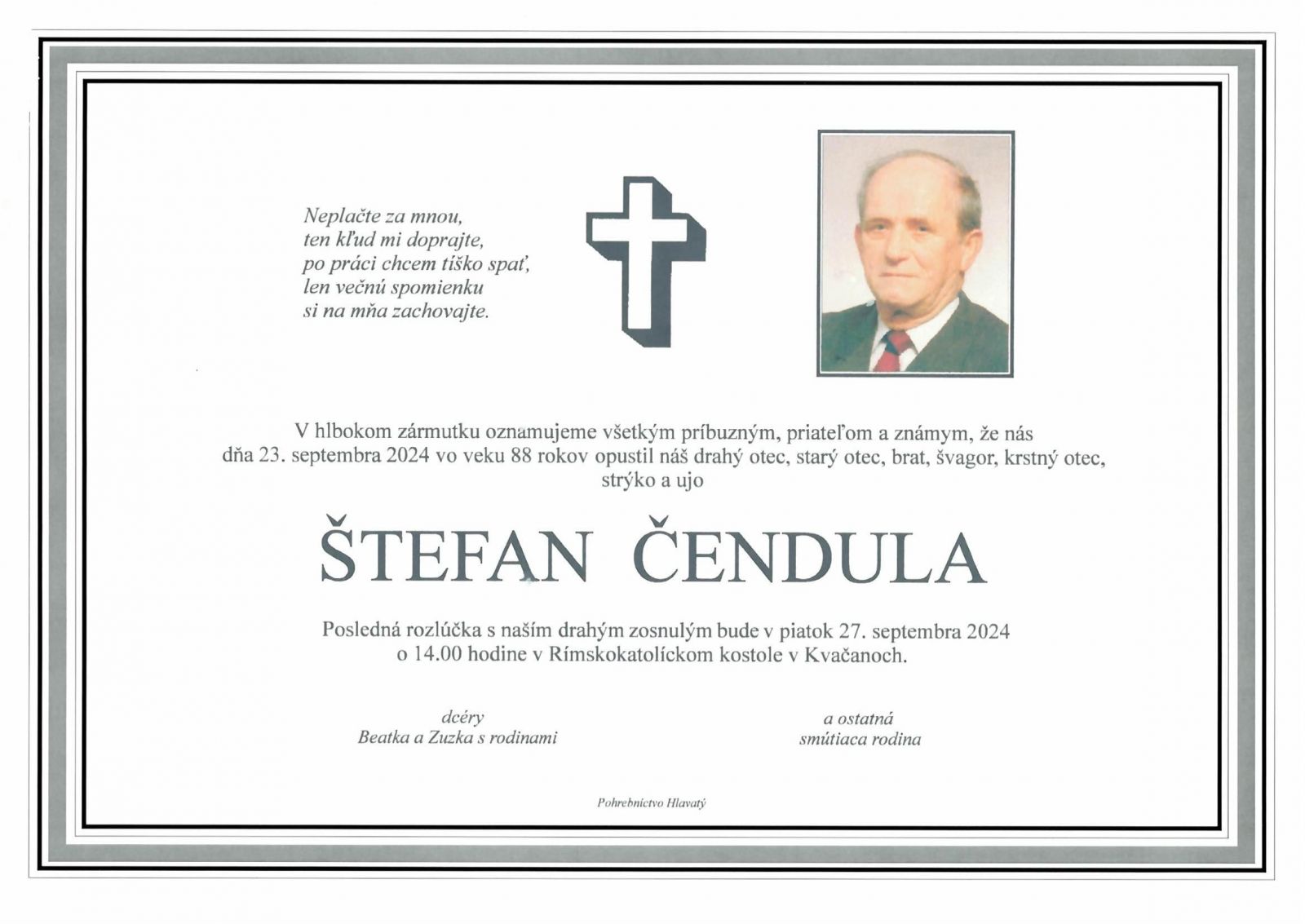 Neplačte za mnou,
ten kľud mi doprajte,
po práci chcem tíško spať,
len večnú spomienku
si na mňa zachovajte.

V hlbokom zármutku oznamujeme všetkým príbuzným, priateľom a známym, že nás dňa 23. septembra 2024 vo veku 88 rokov opustil náš drahý otec, starý otec, brat, švagor, krstný otec, strýko a ujo

ŠTEFAN ČENDULA

Posledná rozlúčka s naším drahým zosnulým bude v piatok 27. septembra 2024 o 14.00 hodine v Rímskokatolíckom kostole v Kvačanoch.

dcéry
Beatka a Zuzka s rodinami

a ostatná
smútiaca rodina

Pohrebníctvo Hlavatý